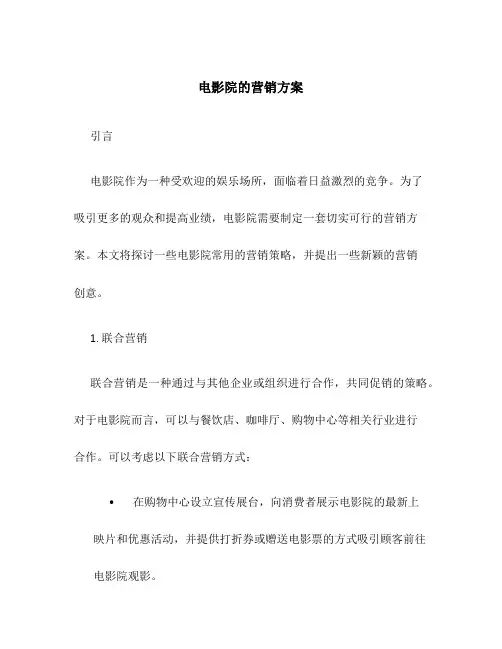 电影院的营销方案

引言

电影院作为一种受欢迎的娱乐场所，面临着日益激烈的竞争。为了吸引更多的观众和提高业绩，电影院需要制定一套切实可行的营销方案。本文将探讨一些电影院常用的营销策略，并提出一些新颖的营销创意。

1. 联合营销

联合营销是一种通过与其他企业或组织进行合作，共同促销的策略。对于电影院而言，可以与餐饮店、咖啡厅、购物中心等相关行业进行合作。可以考虑以下联合营销方式：

• 在购物中心设立宣传展台，向消费者展示电影院的最新上映片和优惠活动，并提供打折券或赠送电影票的方式吸引顾客前往电影院观影。